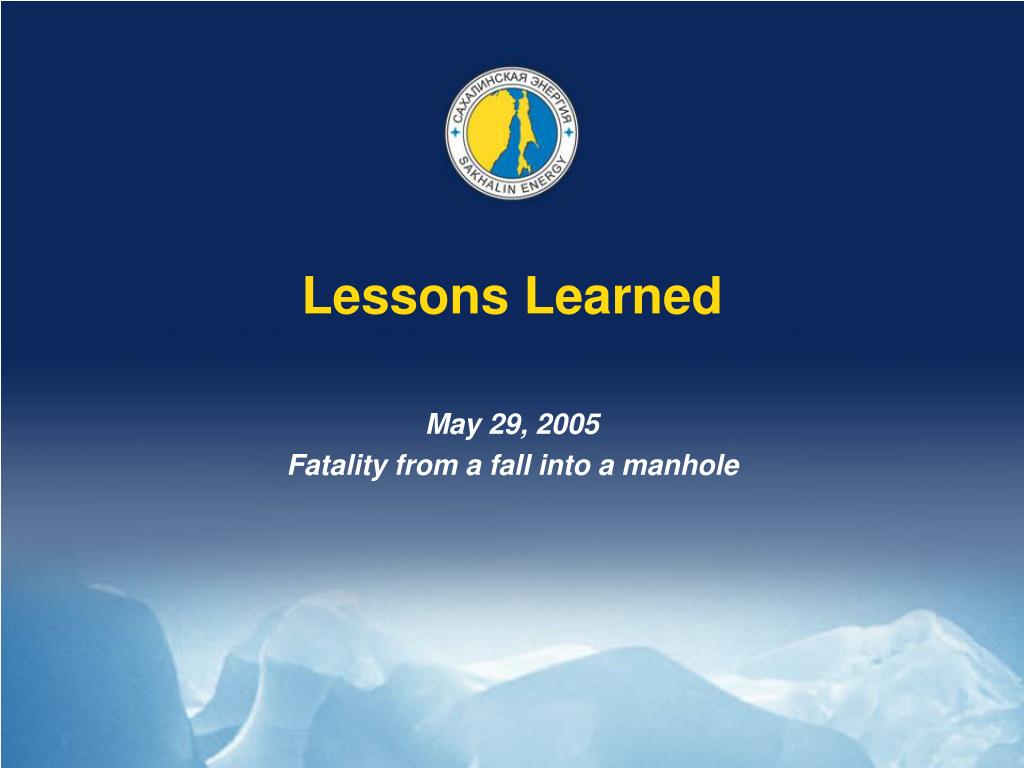 САХАЛИНСКАЯ ЭНЕРГИЯ
SAKHALIN ENERGY

Lessons Learned

May 29, 2005
Fatality from a fall into a manhole